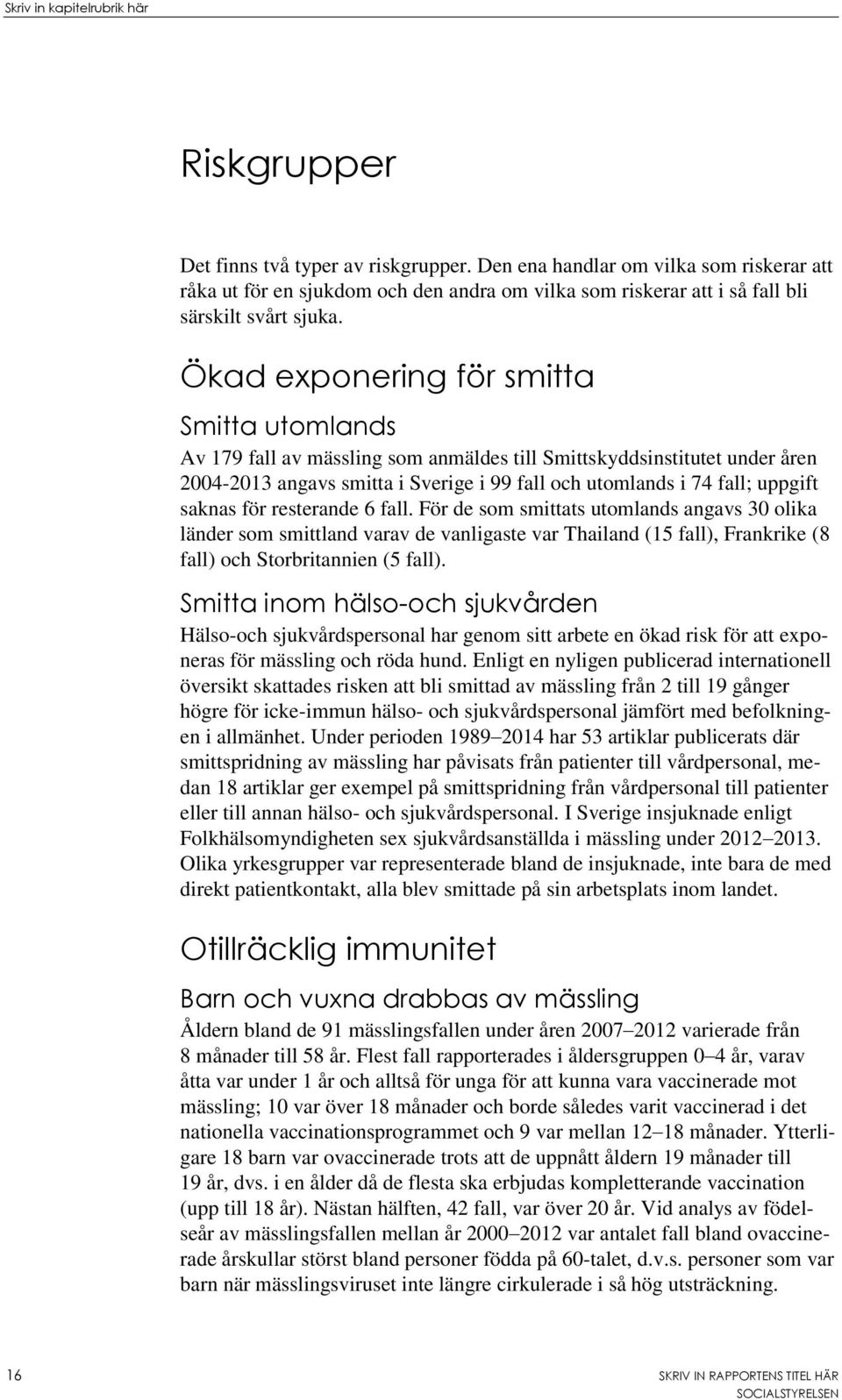 Skriv in kapitelrubrik här

Riskgrupper

Det finns två typer av riskgrupper. Den ena handlar om vilka som riskerar att råka ut för en sjukdom och den andra om vilka som riskerar att i så fall bli särskilt svårt sjuka.

Ökad exponering för smitta

Smitta utomlands

Av 179 fall av mässling som anmäldes till Smittskyddsinstitutet under åren 2004-2013 angavs smitta i Sverige i 99 fall och utomlands i 74 fall; uppgift saknas för resterande 6 fall. För de som smittats utomlands angavs 30 olika länder som smittland varav de vanligaste var Thailand (15 fall), Frankrike (8 fall) och Storbritannien (5 fall).

Smitta inom hälso-och sjukvården

Hälso-och sjukvårdspersonal har genom sitt arbete en ökad risk för att exponeras för mässling och röda hund. Enligt en nyligen publicerad internationell översikt skattades risken att bli smittad av mässling från 2 till 19 gånger högre för icke-immun hälso- och sjukvårdspersonal jämfört med befolkningen i allmänhet. Under perioden 1989–2014 har 53 artiklar publicerats där smittspridning av mässling har påvisats från patienter till vårdpersonal, medan 18 artiklar ger exempel på smittspridning från vårdpersonal till patienter eller till annan hälso- och sjukvårdspersonal. I Sverige insjuknade enligt Folkhälsomyndigheten sex sjukvårdsanställda i mässling under 2012–2013. Olika yrkesgrupper var representerade bland de insjuknade, inte bara de med direkt patientkontakt, alla blev smittade på sin arbetsplats inom landet.

Otillräcklig immunitet

Barn och vuxna drabbas av mässling

Åldern bland de 91 mässlingsfallen under åren 2007–2012 varierade från 8 månader till 58 år. Flest fall rapporterades i åldersgruppen 0–4 år, varav åtta var under 1 år och alltså för unga för att kunna vara vaccinerade mot mässling; 10 var över 18 månader och borde således varit vaccinerad i det nationella vaccinationsprogrammet och 9 var mellan 12–18 månader. Ytterligare 18 barn var ovaccinerade trots att de uppnått åldern 19 månader till 19 år, dvs. i en ålder då de flesta ska erbjudas kompletterande vaccination (upp till 18 år). Nästan hälften, 42 fall, var över 20 år. Vid analys av födelseår av mässlingsfallen mellan år 2000–2012 var antalet fall bland ovaccinerade årskullar störst bland personer födda på 60-talet, d.v.s. personer som var barn när mässlingsviruset inte längre cirkulerade i så hög utsträckning.

16

SKRIV IN RAPPORTENS TITEL HÄR
SOCIALSTYRELSEN